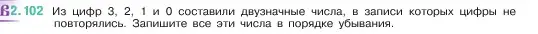 2.102 Из цифр 3, 2, 1 и 0 составили двузначные числа, в записи которых цифры не повторялись. Запишите все эти числа в порядке убывания.